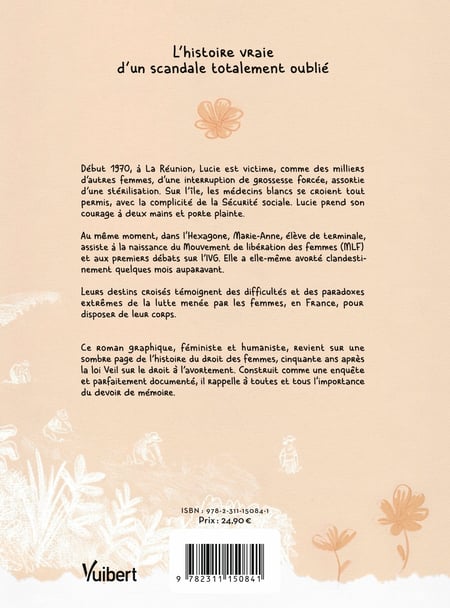 L'histoire vraie
d'un scandale totalement oublié

Début 1970, à La Réunion, Lucie est victime, comme des milliers d'autres femmes, d'une interruption de grossesse forcée, assortie d'une stérilisation. Sur l'île, les médecins blancs se croient tout permis, avec la complicité de la Sécurité sociale. Lucie prend son courage à deux mains et porte plainte.

Au même moment, dans l'Hexagone, Marie-Anne, élève de terminale, assiste à la naissance du Mouvement de libération des femmes (MLF) et aux premiers débats sur l'IVG. Elle a elle-même avorté clandestinement quelques mois auparavant.

Leurs destins croisés témoignent des difficultés et des paradoxes extrêmes de la lutte menée par les femmes, en France, pour disposer de leur corps.

Ce roman graphique, féministe et humaniste, revient sur une sombre page de l'histoire du droit des femmes, cinquante ans après la loi Veil sur le droit à l'avortement. Construit comme une enquête et parfaitement documenté, il rappelle à toutes et tous l'importance du devoir de mémoire.

ISBN : 978-2-311-15084-1
Prix : 24,90 €

Vuibert

9 782311 150841